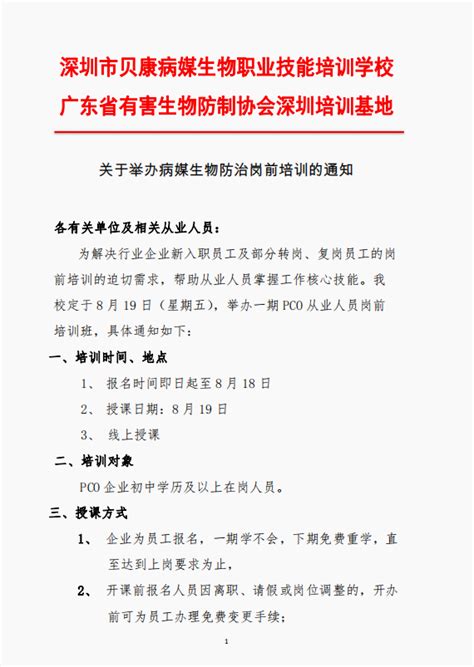 深圳市贝康病媒生物职业技能培训学校
广东省有害生物防制协会深圳培训基地

关于举办病媒生物防治岗前培训的通知

各有关单位及相关从业人员：

为解决行业企业新入职员工及部分转岗、复岗员工的岗前培训的迫切需求，帮助从业人员掌握工作核心技能。我校定于8月19日（星期五），举办一期PCO从业人员岗前培训班，具体通知如下：

一、培训时间、地点

1、 报名时间即日起至8月18日

2、 授课日期：8月19日

3、 线上授课

二、培训对象

PCO企业初中学历及以上在岗人员。

三、授课方式

1、 企业为员工报名，一期学不会，下期免费重学，直至达到上岗要求为止，

2、 开课前报名人员因离职、请假或岗位调整的，开办前可为员工办理免费变更手续；

1